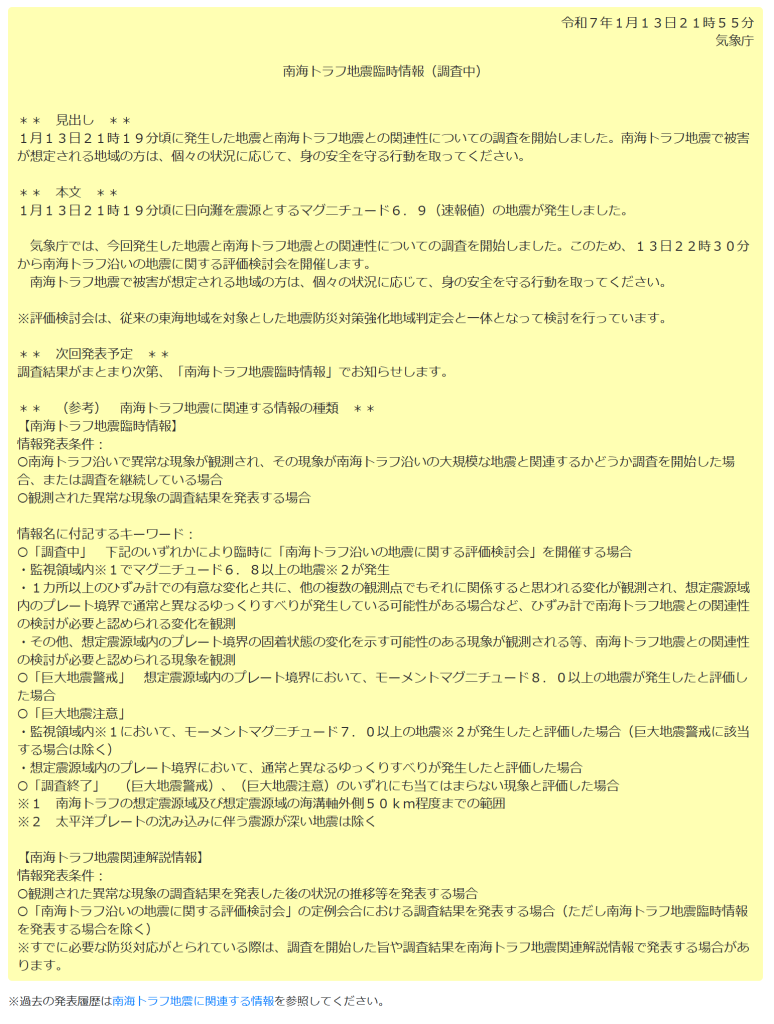 令和７年１月１３日２１時５５分
気象庁

南海トラフ地震臨時情報（調査中）

＊＊　見出し　＊＊
１月１３日２１時１９分頃に発生した地震と南海トラフ地震との関連性についての調査を開始しました。南海トラフ地震で被害が想定される地域の方は、個々の状況に応じて、身の安全を守る行動を取ってください。

＊＊　本文　＊＊
１月１３日２１時１９分頃に日向灘を震源とするマグニチュード６．９（速報値）の地震が発生しました。

　気象庁では、今回発生した地震と南海トラフ地震との関連性についての調査を開始しました。このため、１３日２２時３０分から南海トラフ沿いの地震に関する評価検討会を開催します。
　南海トラフ地震で被害が想定される地域の方は、個々の状況に応じて、身の安全を守る行動を取ってください。

※評価検討会は、従来の東海地域を対象とした地震防災対策強化地域判定会と一体となって検討を行っています。

＊＊　次回発表予定　＊＊
調査結果がまとまり次第、「南海トラフ地震臨時情報」でお知らせします。

＊＊　（参考）　南海トラフ地震に関連する情報の種類　＊＊
【南海トラフ地震臨時情報】
情報発表条件：
○南海トラフ沿いで異常な現象が観測され、その現象が南海トラフ沿いの大規模な地震と関連するかどうか調査を開始した場合、または調査を継続している場合
○観測された異常な現象の調査結果を発表する場合

情報名に付記するキーワード：
○「調査中」　下記のいずれかにより臨時に「南海トラフ沿いの地震に関する評価検討会」を開催する場合
・監視領域内※１でマグニチュード６．８以上の地震※２が発生
・１カ所以上のひずみ計での有意な変化と共に、他の複数の観測点でもそれに関係すると思われる変化が観測され、想定震源域内のプレート境界で通常と異なるゆっくりすべりが発生している可能性がある場合など、ひずみ計で南海トラフ地震との関連性の検討が必要と認められる変化を観測
・その他、想定震源域内のプレート境界の固着状態の変化を示す可能性のある現象が観測される等、南海トラフ地震との関連性の検討が必要と認められる現象を観測
○「巨大地震警戒」　想定震源域内のプレート境界において、モーメントマグニチュード８．０以上の地震が発生したと評価した場合
○「巨大地震注意」
・監視領域内※１において、モーメントマグニチュード７．０以上の地震※２が発生したと評価した場合（巨大地震警戒に該当する場合は除く）
・想定震源域内のプレート境界において、通常と異なるゆっくりすべりが発生したと評価した場合
○「調査終了」　（巨大地震警戒）、（巨大地震注意）のいずれにも当てはまらない現象と評価した場合
※１　南海トラフの想定震源域及び想定震源域の海溝軸外側５０ｋｍ程度までの範囲
※２　太平洋プレートの沈み込みに伴う震源が深い地震は除く

【南海トラフ地震関連解説情報】
情報発表条件：
○観測された異常な現象の調査結果を発表した後の状況の推移等を発表する場合
○「南海トラフ沿いの地震に関する評価検討会」の定例会合における調査結果を発表する場合（ただし南海トラフ地震臨時情報を発表する場合を除く）
※すでに必要な防災対応がとられている際は、調査を開始した旨や調査結果を南海トラフ地震関連解説情報で発表する場合があります。

※過去の発表履歴は南海トラフ地震に関連する情報を参照してください。